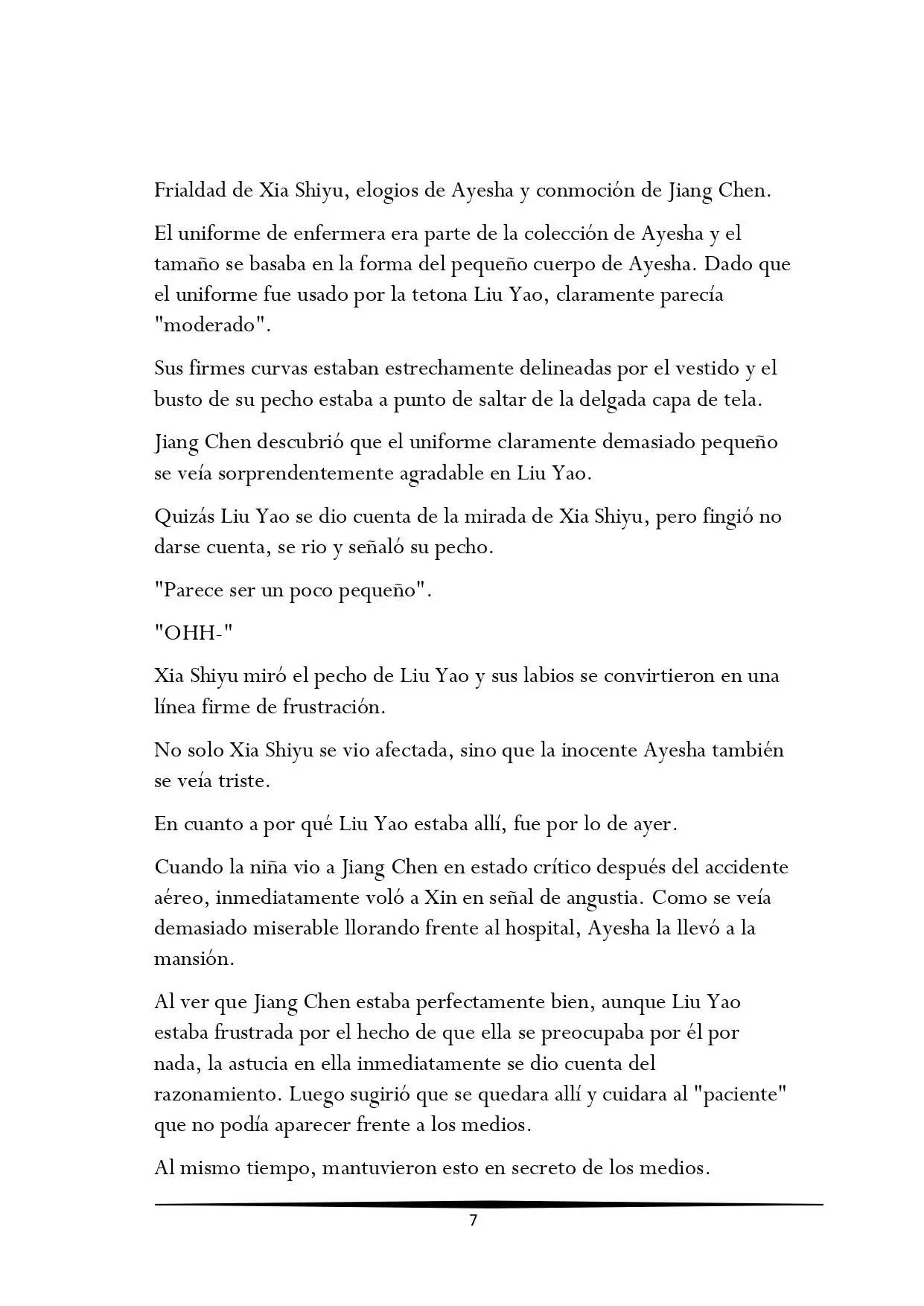 Frialdad de Xia Shiyu, elogios de Ayesha y conmoción de Jiang Chen.

El uniforme de enfermera era parte de la colección de Ayesha y el tamaño se basaba en la forma del pequeño cuerpo de Ayesha. Dado que el uniforme fue usado por la tetona Liu Yao, claramente parecía "moderado".

Sus firmes curvas estaban estrechamente delineadas por el vestido y el busto de su pecho estaba a punto de saltar de la delgada capa de tela.

Jiang Chen descubrió que el uniforme claramente demasiado pequeño se veía sorprendentemente agradable en Liu Yao.

Quizás Liu Yao se dio cuenta de la mirada de Xia Shiyu, pero fingió no darse cuenta, se rio y señaló su pecho.

"Parece ser un poco pequeño".

"OHH-"

Xia Shiyu miró el pecho de Liu Yao y sus labios se convirtieron en una línea firme de frustración.

No solo Xia Shiyu se vio afectada, sino que la inocente Ayesha también se veía triste.

En cuanto a por qué Liu Yao estaba allí, fue por lo de ayer.

Cuando la niña vio a Jiang Chen en estado crítico después del accidente aéreo, inmediatamente voló a Xin en señal de angustia. Como se veía demasiado miserable llorando frente al hospital, Ayesha la llevó a la mansión.

Al ver que Jiang Chen estaba perfectamente bien, aunque Liu Yao estaba frustrada por el hecho de que ella se preocupaba por él por nada, la astucia en ella inmediatamente se dio cuenta del razonamiento. Luego sugirió que se quedara allí y cuidara al "paciente" que no podía aparecer frente a los medios.

Al mismo tiempo, mantuvieron esto en secreto de los medios.

7